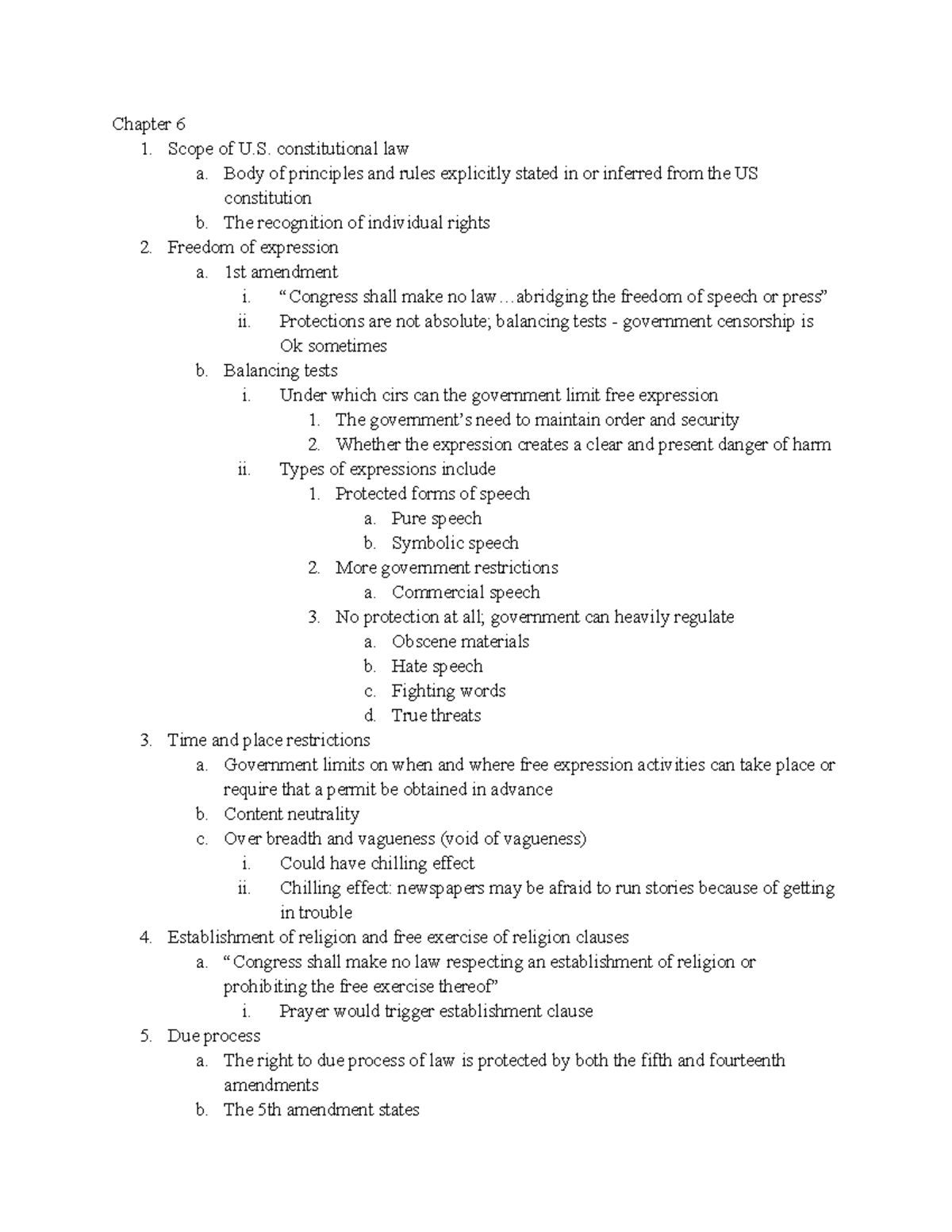 Chapter 6
1. Scope of U.S. constitutional law
a. Body of principles and rules explicitly stated in or inferred from the US constitution
b. The recognition of individual rights
2. Freedom of expression
a. 1st amendment
i. "Congress shall make no law…abridging the freedom of speech or press"
ii. Protections are not absolute; balancing tests - government censorship is Ok sometimes
b. Balancing tests
i. Under which cirs can the government limit free expression
1. The government's need to maintain order and security
2. Whether the expression creates a clear and present danger of harm
ii. Types of expressions include
1. Protected forms of speech
a. Pure speech
b. Symbolic speech
2. More government restrictions
a. Commercial speech
3. No protection at all; government can heavily regulate
a. Obscene materials
b. Hate speech
c. Fighting words
d. True threats
3. Time and place restrictions
a. Government limits on when and where free expression activities can take place or require that a permit be obtained in advance
b. Content neutrality
c. Over breadth and vagueness (void of vagueness)
i. Could have chilling effect
ii. Chilling effect: newspapers may be afraid to run stories because of getting in trouble
4. Establishment of religion and free exercise of religion clauses
a. "Congress shall make no law respecting an establishment of religion or prohibiting the free exercise thereof"
i. Prayer would trigger establishment clause
5. Due process
a. The right to due process of law is protected by both the fifth and fourteenth amendments
b. The 5th amendment states